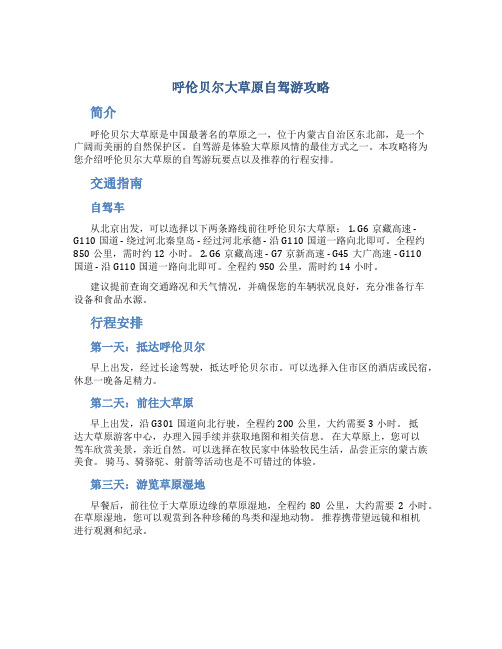 呼伦贝尔大草原自驾游攻略

简介

呼伦贝尔大草原是中国最著名的草原之一，位于内蒙古自治区东北部，是一个广阔而美丽的自然保护区。自驾游是体验大草原风情的最佳方式之一。本攻略将为您介绍呼伦贝尔大草原的自驾游玩要点以及推荐的行程安排。

交通指南

自驾车

从北京出发，可以选择以下两条路线前往呼伦贝尔大草原： 1. G6 京藏高速 - G110 国道 - 绕过河北秦皇岛 - 经过河北承德 - 沿 G110 国道一路向北即可。全程约 850 公里，需时约 12 小时。 2. G6 京藏高速 - G7 京新高速 - G45 大广高速 - G110 国道 - 沿 G110 国道一路向北即可。全程约 950 公里，需时约 14 小时。

建议提前查询交通路况和天气情况，并确保您的车辆状况良好，充分准备行车设备和食品水源。

行程安排

第一天：抵达呼伦贝尔

早上出发，经过长途驾驶，抵达呼伦贝尔市。可以选择入住市区的酒店或民宿，休息一晚备足精力。

第二天：前往大草原

早上出发，沿 G301 国道向北行驶，全程约 200 公里，大约需要 3 小时。 抵达大草原游客中心，办理入园手续并获取地图和相关信息。 在大草原上，您可以驾车欣赏美景，亲近自然。可以选择在牧民家中体验牧民生活，品尝正宗的蒙古族美食。 骑马、骑骆驼、射箭等活动也是不可错过的体验。

第三天：游览草原湿地

早餐后，前往位于大草原边缘的草原湿地，全程约 80 公里，大约需要 2 小时。 在草原湿地，您可以观赏到各种珍稀的鸟类和湿地动物。 推荐携带望远镜和相机进行观测和纪录。